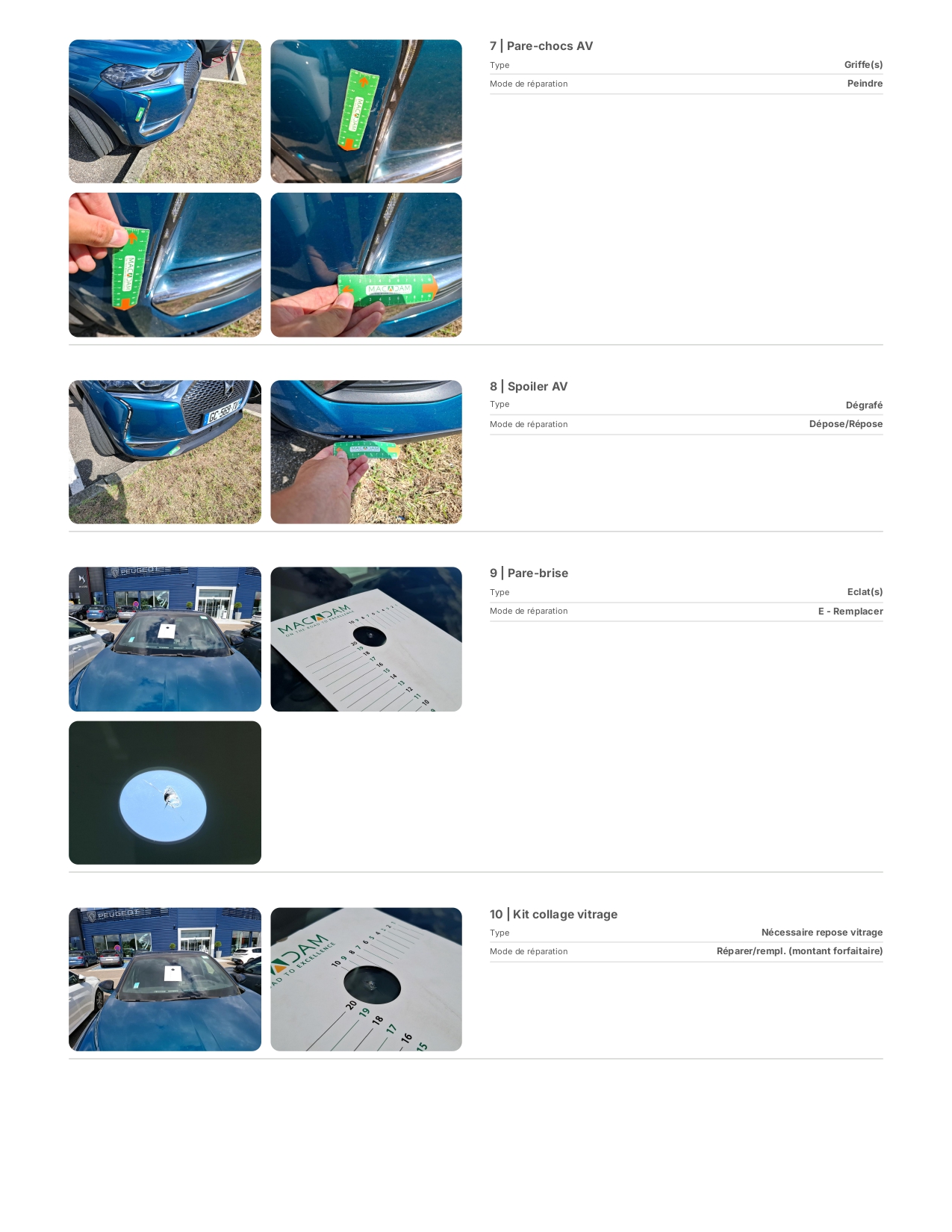 7 | Pare-chocs AV

| Type | Griffe(s) |
|---|---|
| Mode de réparation | Peindre |

8 | Spoiler AV

| Type | Dégrafé |
|---|---|
| Mode de réparation | Dépose/Répose |

9 | Pare-brise

| Type | Eclat(s) |
|---|---|
| Mode de réparation | E - Remplacer |

10 | Kit collage vitrage

| Type | Nécessaire repose vitrage |
|---|---|
| Mode de réparation | Réparer/rempl. (montant forfaitaire) |